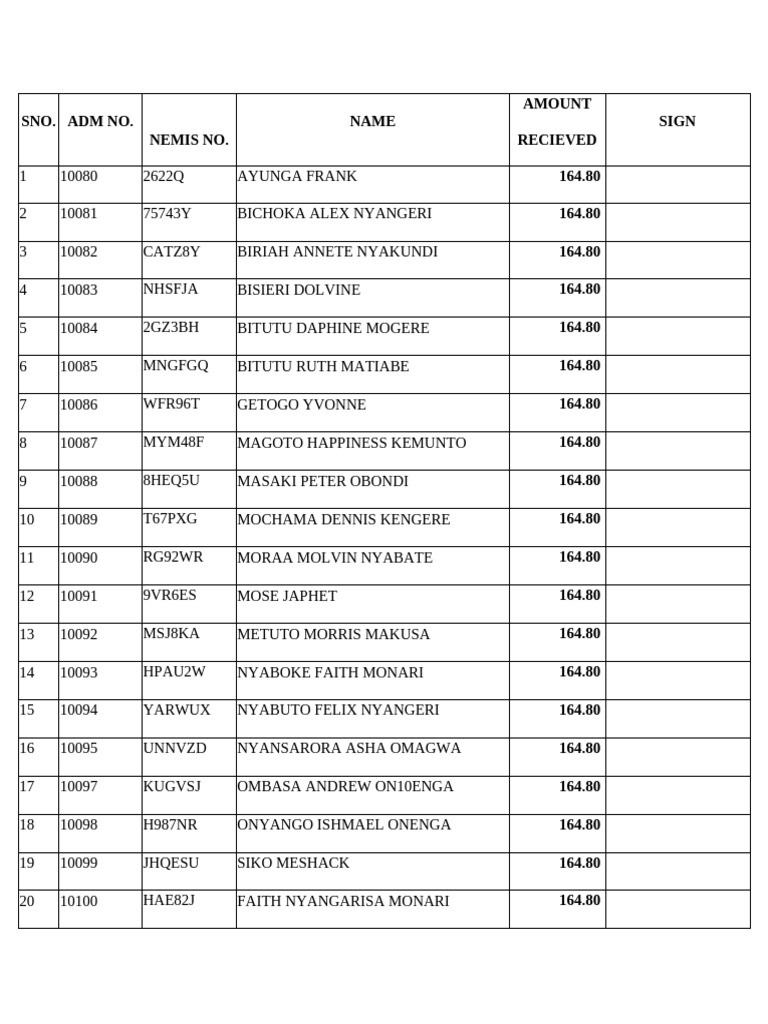 | SNO. | ADM NO. | NEMIS NO. | NAME | AMOUNT RECIEVED | SIGN |
|---|---|---|---|---|---|
| 1 | 10080 | 2622Q | AYUNGA FRANK | 164.80 | |
| 2 | 10081 | 75743Y | BICHOKA ALEX NYANGERI | 164.80 | |
| 3 | 10082 | CATZ8Y | BIRIAH ANNETE NYAKUNDI | 164.80 | |
| 4 | 10083 | NHSFJA | BISIERI DOLVINE | 164.80 | |
| 5 | 10084 | 2GZ3BH | BITUTU DAPHINE MOGERE | 164.80 | |
| 6 | 10085 | MNGFGQ | BITUTU RUTH MATIABE | 164.80 | |
| 7 | 10086 | WFR96T | GETOGO YVONNE | 164.80 | |
| 8 | 10087 | MYM48F | MAGOTO HAPPINESS KEMUNTO | 164.80 | |
| 9 | 10088 | 8HEQ5U | MASAKI PETER OBONDI | 164.80 | |
| 10 | 10089 | T67PXG | MOCHAMA DENNIS KENGERE | 164.80 | |
| 11 | 10090 | RG92WR | MORAA MOLVIN NYABATE | 164.80 | |
| 12 | 10091 | 9VR6ES | MOSE JAPHET | 164.80 | |
| 13 | 10092 | MSJ8KA | METUTO MORRIS MAKUSA | 164.80 | |
| 14 | 10093 | HPAU2W | NYABOKE FAITH MONARI | 164.80 | |
| 15 | 10094 | YARWUX | NYABUTO FELIX NYANGERI | 164.80 | |
| 16 | 10095 | UNNVZD | NYANSARORA ASHA OMAGWA | 164.80 | |
| 17 | 10097 | KUGVSJ | OMBASA ANDREW ON10ENGA | 164.80 | |
| 18 | 10098 | H987NR | ONYANGO ISHMAEL ONENGA | 164.80 | |
| 19 | 10099 | JHQESU | SIKO MESHACK | 164.80 | |
| 20 | 10100 | HAE82J | FAITH NYANGARISA MONARI | 164.80 | |